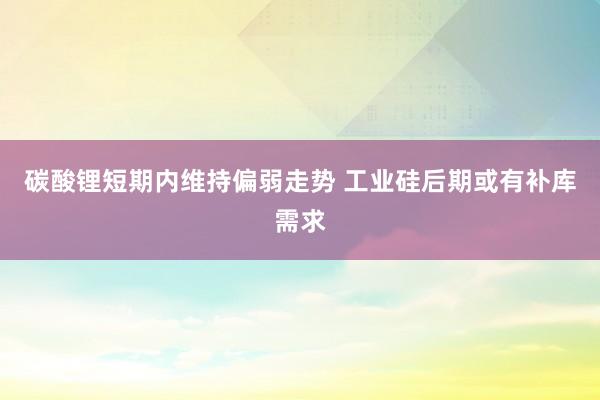 碳酸锂短期内维持偏弱走势 工业硅后期或有补库需求